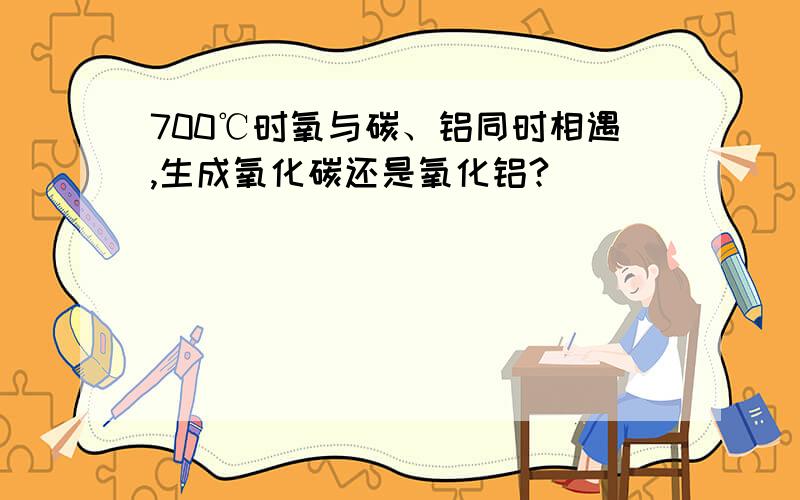 700℃时氧与碳、铝同时相遇,生成氧化碳还是氧化铝?